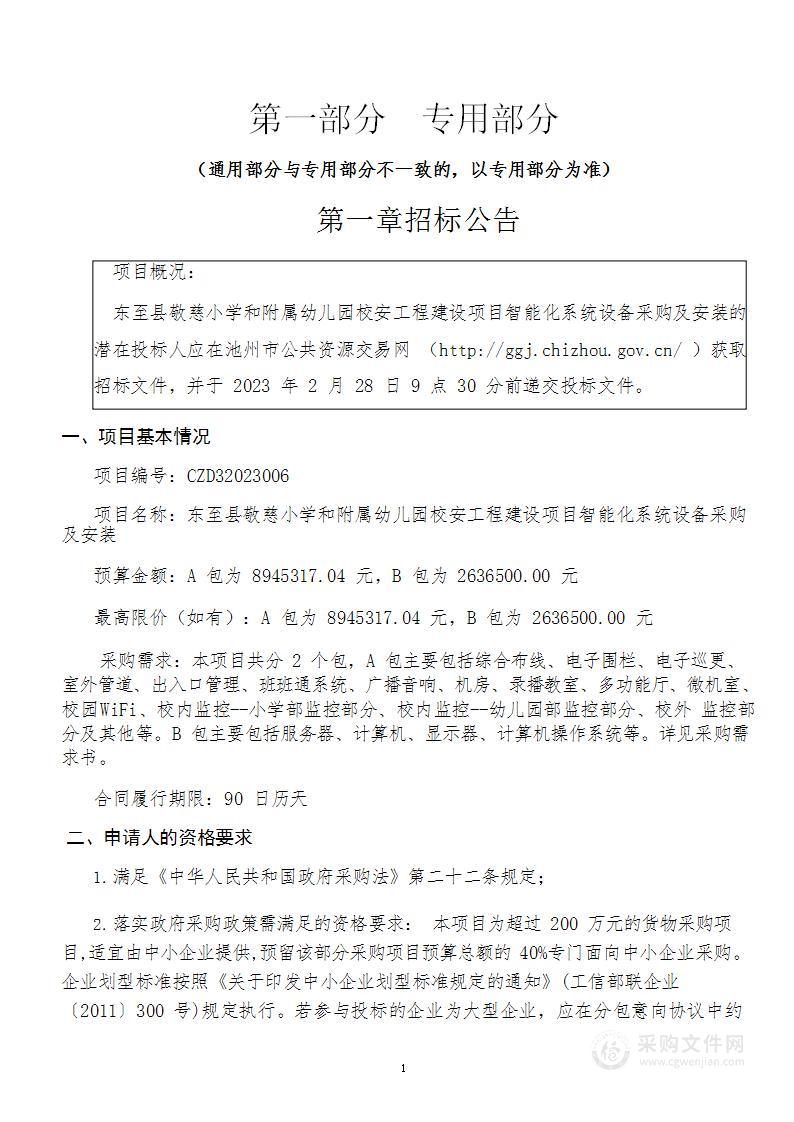 第一部分　专用部分

（通用部分与专用部分不一致的，以专用部分为准）

第一章招标公告

项目概况：

东至县敬慈小学和附属幼儿园校安工程建设项目智能化系统设备采购及安装的潜在投标人应在池州市公共资源交易网 （http://ggj.chizhou.gov.cn/ ）获取招标文件，并于 2023 年 2 月 28 日 9 点 30 分前递交投标文件。

一、项目基本情况

项目编号：CZD32023006

项目名称：东至县敬慈小学和附属幼儿园校安工程建设项目智能化系统设备采购及安装

预算金额：A 包为 8945317.04 元，B 包为 2636500.00 元

最高限价（如有）：A 包为 8945317.04 元，B 包为 2636500.00 元

采购需求：本项目共分 2 个包，A 包主要包括综合布线、电子围栏、电子巡更、室外管道、出入口管理、班班通系统、广播音响、机房、录播教室、多功能厅、微机室、校园WiFi、校内监控--小学部监控部分、校内监控--幼儿园部监控部分、校外 监控部分及其他等。B 包主要包括服务器、计算机、显示器、计算机操作系统等。详见采购需求书。

合同履行期限：90 日历天

二、申请人的资格要求

1.满足《中华人民共和国政府采购法》第二十二条规定；

2.落实政府采购政策需满足的资格要求： 本项目为超过 200 万元的货物采购项目,适宜由中小企业提供,预留该部分采购项目预算总额的 40%专门面向中小企业采购。企业划型标准按照《关于印发中小企业划型标准规定的通知》（工信部联企业〔2011〕300 号)规定执行。若参与投标的企业为大型企业，应在分包意向协议中约

1

采购文件网
www.cgwenjian.com